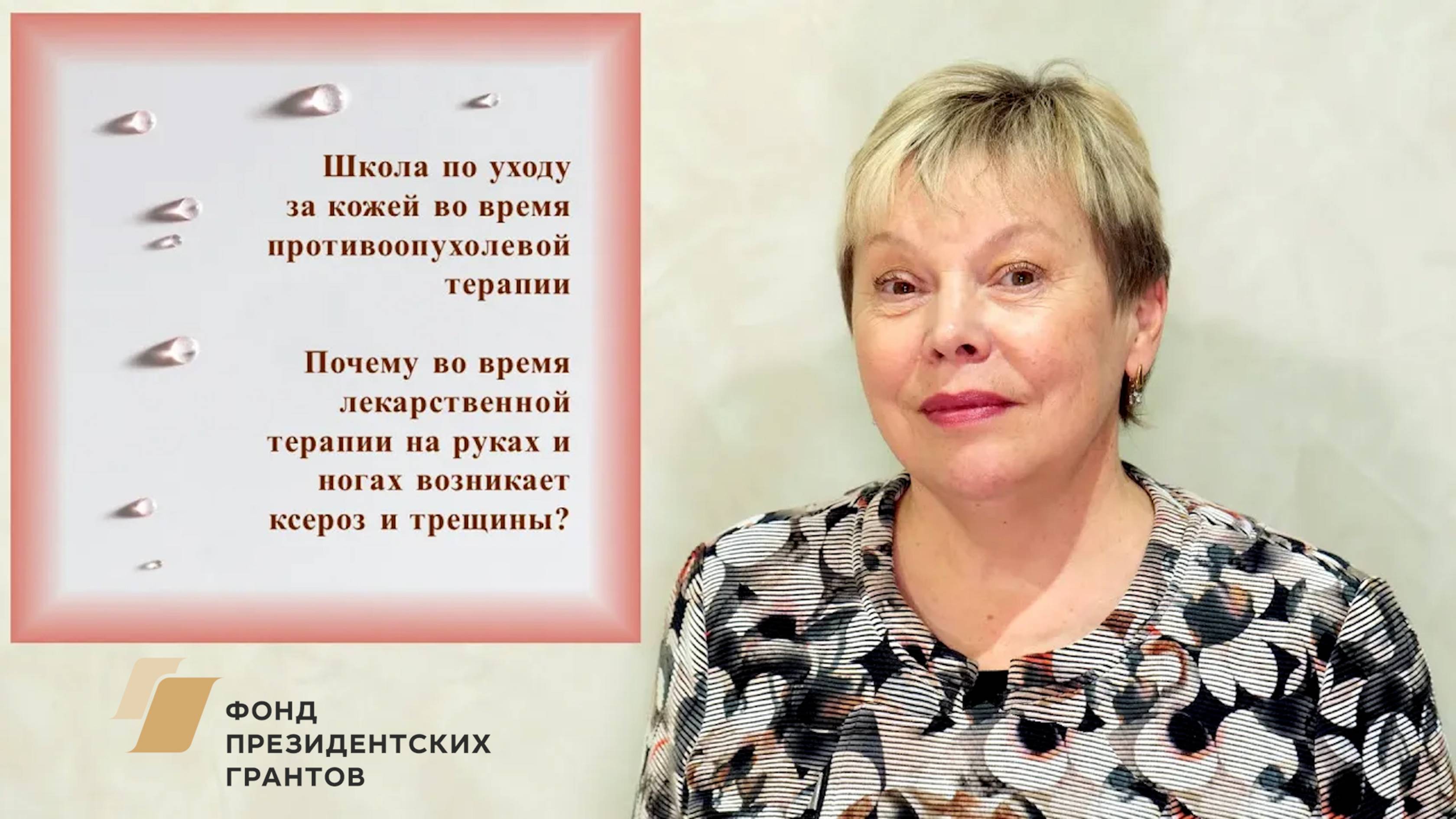 Школа по уходу за кожей во время противоопухолевой терапии

Почему во время лекарственной терапии на руках и ногах возникает ксероз и трещины?

ФОНД ПРЕЗИДЕНТСКИХ ГРАНТОВ